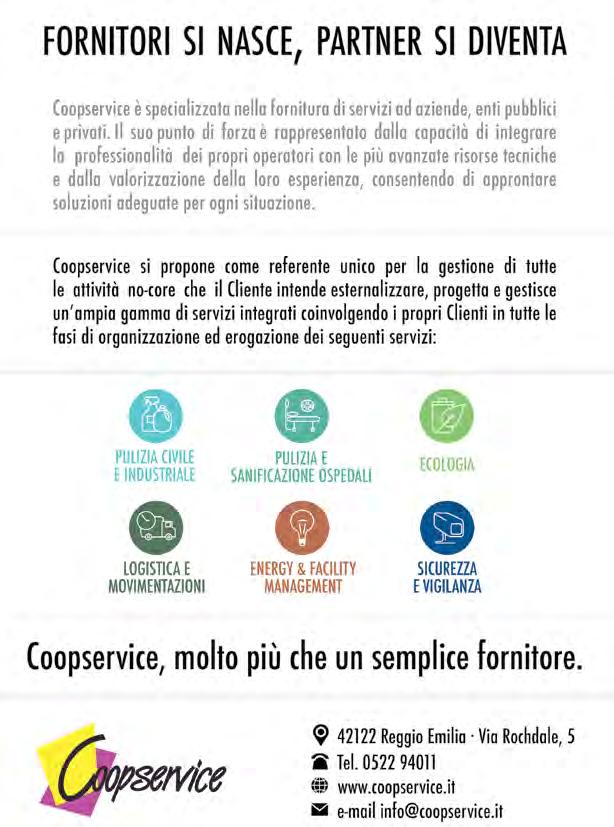 FORNITORI SI NASCE, PARTNER SI DIVENTA

Coopservice è specializzata nella fornitura di servizi ad aziende, enti pubblici e privati. Il suo punto di forza è rappresentato dalla capacità di integrare la professionalità dei propri operatori con le più avanzate risorse tecniche e dalla valorizzazione della loro esperienza, consentendo di approntare soluzioni adeguate per ogni situazione.

Coopservice si propone come referente unico per la gestione di tutte le attività no-core che il Cliente intende esternalizzare, progetta e gestisce un'ampia gamma di servizi integrati coinvolgendo i propri Clienti in tutte le fasi di organizzazione ed erogazione dei seguenti servizi:

PULIZIA CIVILE E INDUSTRIALE

PULIZIA E SANIFICAZIONE OSPEDALI

ECOLOGIA

LOGISTICA E MOVIMENTAZIONI

ENERGY & FACILITY MANAGEMENT

SICUREZZA E VIGILANZA

Coopservice, molto più che un semplice fornitore.

Coopservice

42122 Reggio Emilia · Via Rochdale, 5
Tel. 0522 94011
www.coopservice.it
e-mail info@coopservice.it